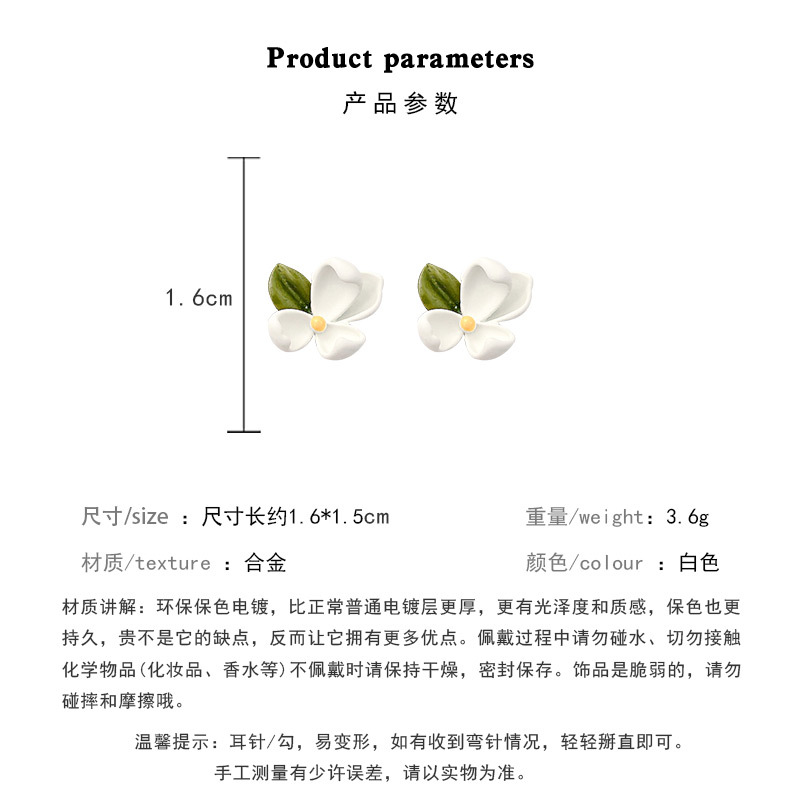 Product parameters

产品参数

1.6cm

尺寸/size ：尺寸长约1.6*1.5cm

重量/weight：3.6g

材质/texture ：合金

颜色/colour ：白色

材质讲解：环保保色电镀，比正常普通电镀层更厚，更有光泽度和质感，保色也更持久，贵不是它的缺点，反而让它拥有更多优点。佩戴过程中请勿碰水、切勿接触化学物品(化妆品、香水等)不佩戴时请保持干燥，密封保存。饰品是脆弱的，请勿碰摔和摩擦哦。

温馨提示：耳针/勾，易变形，如有收到弯针情况，轻轻掰直即可。

手工测量有少许误差，请以实物为准。